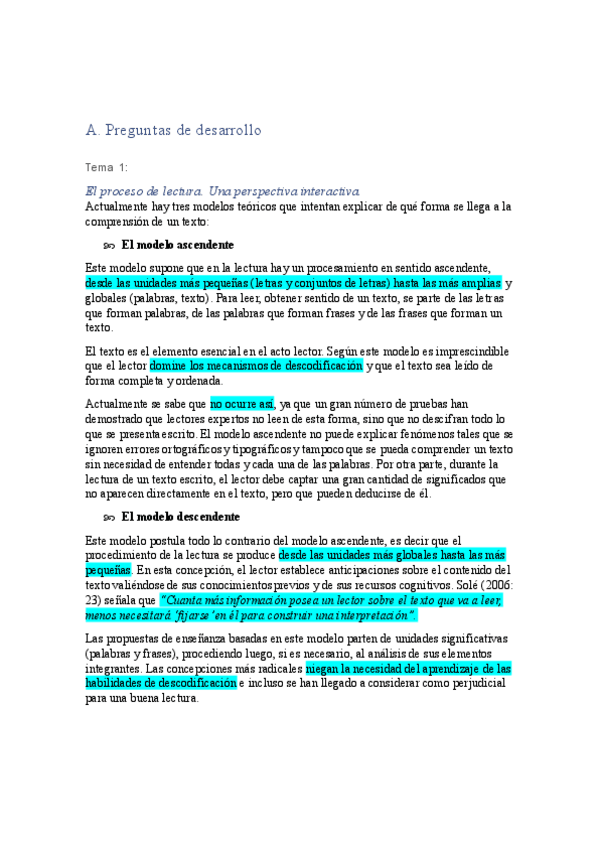 A. Preguntas de desarrollo

Tema 1:

El proceso de lectura. Una perspectiva interactiva.
Actualmente hay tres modelos teóricos que intentan explicar de qué forma se llega a la comprensión de un texto:

El modelo ascendente

Este modelo supone que en la lectura hay un procesamiento en sentido ascendente, desde las unidades más pequeñas (letras y conjuntos de letras) hasta las más amplias y globales (palabras, texto). Para leer, obtener sentido de un texto, se parte de las letras que forman palabras, de las palabras que forman frases y de las frases que forman un texto.

El texto es el elemento esencial en el acto lector. Según este modelo es imprescindible que el lector domine los mecanismos de descodificación y que el texto sea leído de forma completa y ordenada.

Actualmente se sabe que no ocurre así, ya que un gran número de pruebas han demostrado que lectores expertos no leen de esta forma, sino que no descifran todo lo que se presenta escrito. El modelo ascendente no puede explicar fenómenos tales que se ignoren errores ortográficos y tipográficos y tampoco que se pueda comprender un texto sin necesidad de entender todas y cada una de las palabras. Por otra parte, durante la lectura de un texto escrito, el lector debe captar una gran cantidad de significados que no aparecen directamente en el texto, pero que pueden deducirse de él.

El modelo descendente

Este modelo postula todo lo contrario del modelo ascendente, es decir que el procedimiento de la lectura se produce desde las unidades más globales hasta las más pequeñas. En esta concepción, el lector establece anticipaciones sobre el contenido del texto valiéndose de sus conocimientos previos y de sus recursos cognitivos. Solé (2006: 23) señala que "Cuanta más información posea un lector sobre el texto que va a leer, menos necesitará 'fijarse' en él para construir una interpretación".

Las propuestas de enseñanza basadas en este modelo parten de unidades significativas (palabras y frases), procediendo luego, si es necesario, al análisis de sus elementos integrantes. Las concepciones más radicales niegan la necesidad del aprendizaje de las habilidades de descodificación e incluso se han llegado a considerar como perjudicial para una buena lectura.